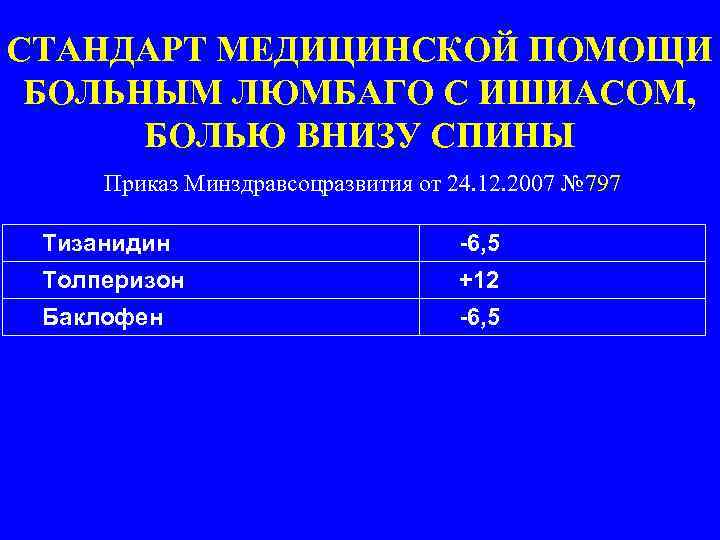 СТАНДАРТ МЕДИЦИНСКОЙ ПОМОЩИ БОЛЬНЫМ ЛЮМБАГО С ИШИАСОМ, БОЛЬЮ ВНИЗУ СПИНЫ

Приказ Минздравсоцразвития от 24.12.2007 №797

| Тизанидин | -6,5 |
|---|---|
| Толперизон | +12 |
| Баклофен | -6,5 |